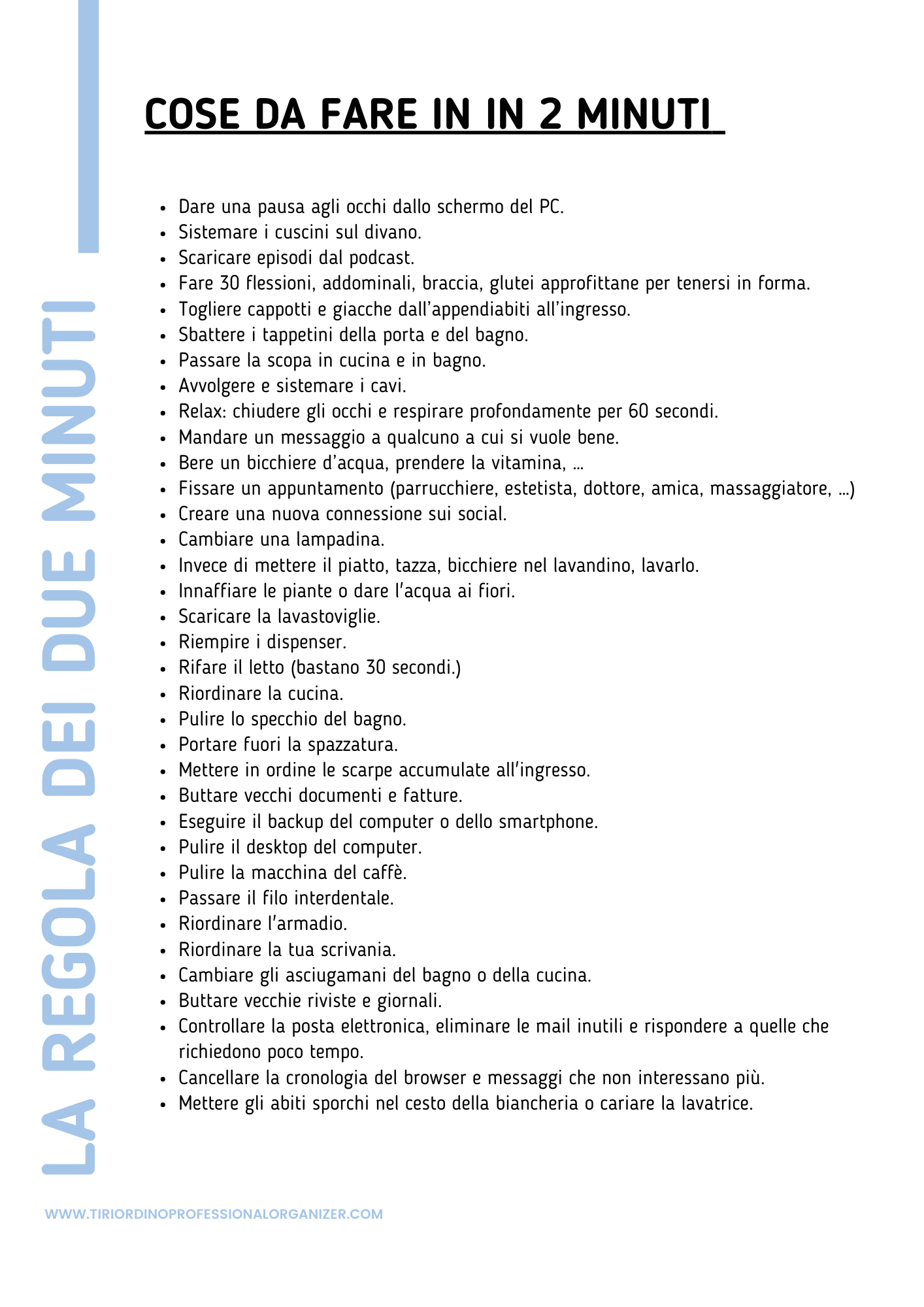 LA REGOLA DEI DUE MINUTI

COSE DA FARE IN IN 2 MINUTI

- Dare una pausa agli occhi dallo schermo del PC.
- Sistemare i cuscini sul divano.
- Scaricare episodi dal podcast.
- Fare 30 flessioni, addominali, braccia, glutei approfittane per tenersi in forma.
- Togliere cappotti e giacche dall'appendiabiti all'ingresso.
- Sbattere i tappetini della porta e del bagno.
- Passare la scopa in cucina e in bagno.
- Avvolgere e sistemare i cavi.
- Relax: chiudere gli occhi e respirare profondamente per 60 secondi.
- Mandare un messaggio a qualcuno a cui si vuole bene.
- Bere un bicchiere d'acqua, prendere la vitamina, ...
- Fissare un appuntamento (parrucchiere, estetista, dottore, amica, massaggiatore, ...)
- Creare una nuova connessione sui social.
- Cambiare una lampadina.
- Invece di mettere il piatto, tazza, bicchiere nel lavandino, lavarlo.
- Innaffiare le piante o dare l'acqua ai fiori.
- Scaricare la lavastoviglie.
- Riempire i dispenser.
- Rifare il letto (bastano 30 secondi.)
- Riordinare la cucina.
- Pulire lo specchio del bagno.
- Portare fuori la spazzatura.
- Mettere in ordine le scarpe accumulate all'ingresso.
- Buttare vecchi documenti e fatture.
- Eseguire il backup del computer o dello smartphone.
- Pulire il desktop del computer.
- Pulire la macchina del caffè.
- Passare il filo interdentale.
- Riordinare l'armadio.
- Riordinare la tua scrivania.
- Cambiare gli asciugamani del bagno o della cucina.
- Buttare vecchie riviste e giornali.
- Controllare la posta elettronica, eliminare le mail inutili e rispondere a quelle che richiedono poco tempo.
- Cancellare la cronologia del browser e messaggi che non interessano più.
- Mettere gli abiti sporchi nel cesto della biancheria o cariare la lavatrice.

WWW.TIRIORDINOPROFESSIONALORGANIZER.COM